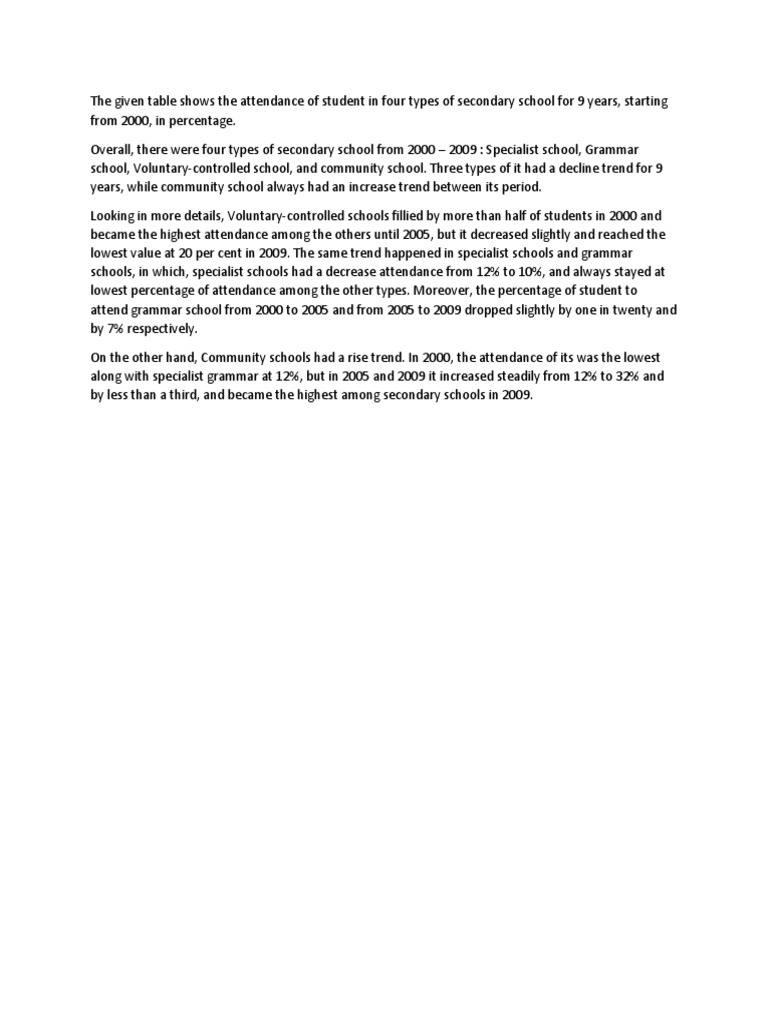 The given table shows the attendance of student in four types of secondary school for 9 years, starting from 2000, in percentage.

Overall, there were four types of secondary school from 2000 – 2009 : Specialist school, Grammar school, Voluntary-controlled school, and community school. Three types of it had a decline trend for 9 years, while community school always had an increase trend between its period.

Looking in more details, Voluntary-controlled schools fillied by more than half of students in 2000 and became the highest attendance among the others until 2005, but it decreased slightly and reached the lowest value at 20 per cent in 2009. The same trend happened in specialist schools and grammar schools, in which, specialist schools had a decrease attendance from 12% to 10%, and always stayed at lowest percentage of attendance among the other types. Moreover, the percentage of student to attend grammar school from 2000 to 2005 and from 2005 to 2009 dropped slightly by one in twenty and by 7% respectively.

On the other hand, Community schools had a rise trend. In 2000, the attendance of its was the lowest along with specialist grammar at 12%, but in 2005 and 2009 it increased steadily from 12% to 32% and by less than a third, and became the highest among secondary schools in 2009.